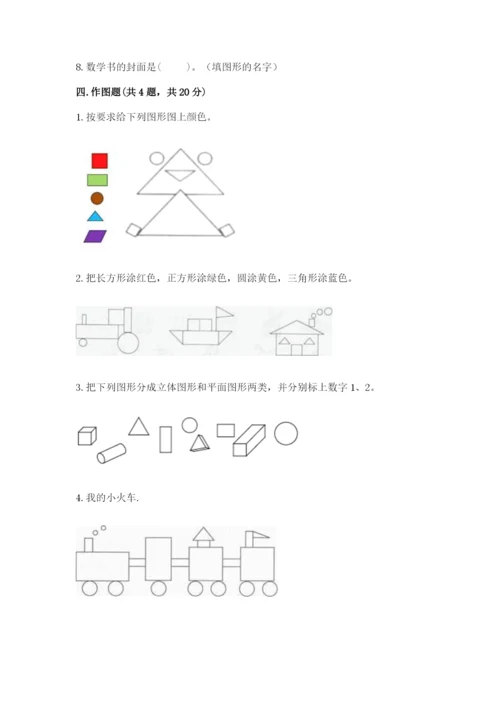 8. 数学书的封面是(　　)。（填图形的名字）

四. 作图题(共 4 题，共 20 分)

1. 按要求给下列图形图上颜色。

2. 把长方形涂红色，正方形涂绿色，圆涂黄色，三角形涂蓝色。

3. 把下列图形分成立体图形和平面图形两类，并分别标上数字 1、2。

4. 我的小火车.